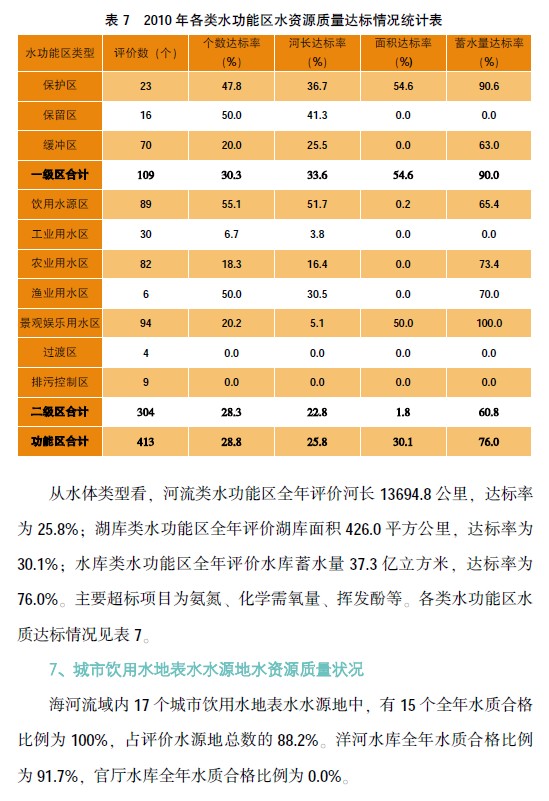 表 7　2010 年各类水功能区水资源质量达标情况统计表

| 水功能区类型 | 评价数（个） | 个数达标率（%） | 河长达标率（%） | 面积达标率（%） | 蓄水量达标率（%） |
|---|---|---|---|---|---|
| 保护区 | 23 | 47.8 | 36.7 | 54.6 | 90.6 |
| 保留区 | 16 | 50.0 | 41.3 | 0.0 | 0.0 |
| 缓冲区 | 70 | 20.0 | 25.5 | 0.0 | 63.0 |
| 一级区合计 | 109 | 30.3 | 33.6 | 54.6 | 90.0 |
| 饮用水源区 | 89 | 55.1 | 51.7 | 0.2 | 65.4 |
| 工业用水区 | 30 | 6.7 | 3.8 | 0.0 | 0.0 |
| 农业用水区 | 82 | 18.3 | 16.4 | 0.0 | 73.4 |
| 渔业用水区 | 6 | 50.0 | 30.5 | 0.0 | 70.0 |
| 景观娱乐用水区 | 94 | 20.2 | 5.1 | 50.0 | 100.0 |
| 过渡区 | 4 | 0.0 | 0.0 | 0.0 | 0.0 |
| 排污控制区 | 9 | 0.0 | 0.0 | 0.0 | 0.0 |
| 二级区合计 | 304 | 28.3 | 22.8 | 1.8 | 60.8 |
| 功能区合计 | 413 | 28.8 | 25.8 | 30.1 | 76.0 |

从水体类型看，河流类水功能区全年评价河长 13694.8 公里，达标率为 25.8%；湖库类水功能区全年评价湖库面积 426.0 平方公里，达标率为 30.1%；水库类水功能区全年评价水库蓄水量 37.3 亿立方米，达标率为 76.0%。主要超标项目为氨氮、化学需氧量、挥发酚等。各类水功能区水质达标情况见表 7。

7、城市饮用水地表水水源地水资源质量状况

海河流域内 17 个城市饮用水地表水水源地中，有 15 个全年水质合格比例为 100%，占评价水源地总数的 88.2%。洋河水库全年水质合格比例为 91.7%，官厅水库全年水质合格比例为 0.0%。